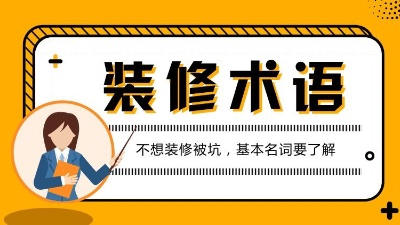 装修术语

不想装修被坑，基本名词要了解